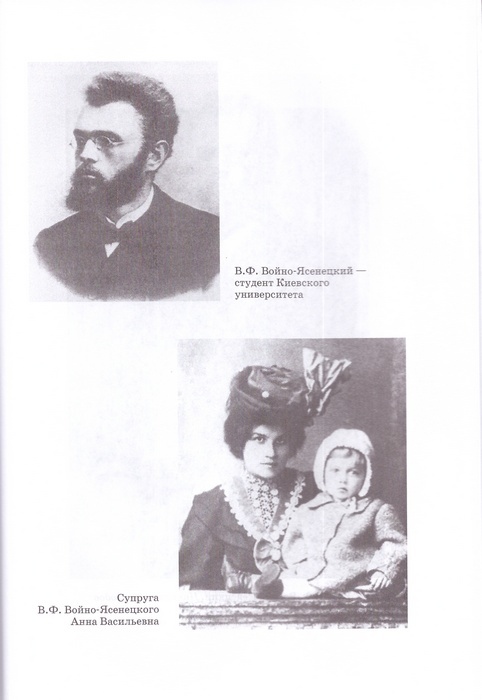 В.Ф. Войно-Ясенецкий — студент Киевского университета

Супруга
В.Ф. Войно-Ясенецкого
Анна Васильевна